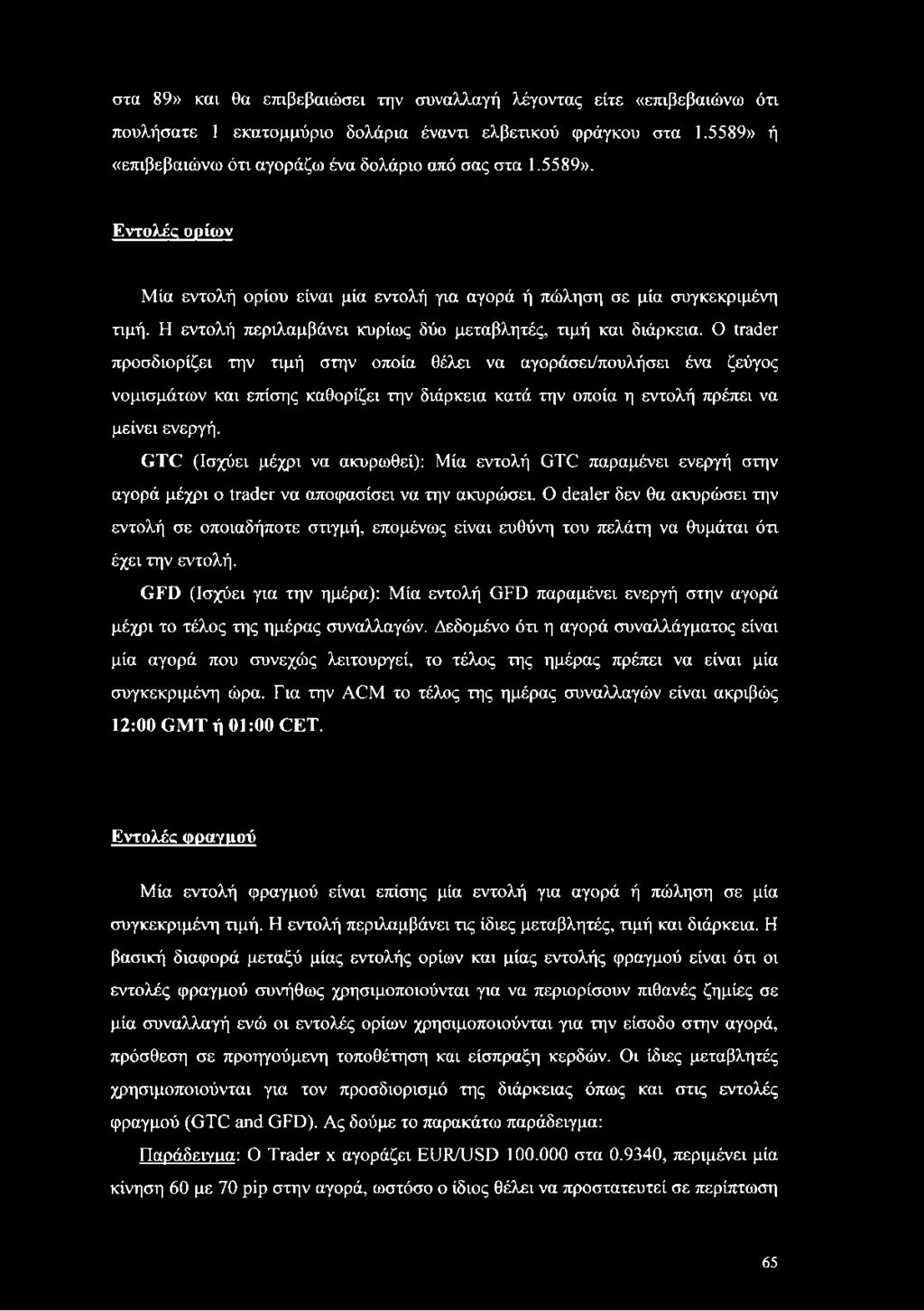 στα 89» και θα επιβεβαιώσει την συναλλαγή λέγοντας είτε «επιβεβαιώνω ότι πουλήσατε 1 εκατομμύριο δολάρια έναντι ελβετικού φράγκου στα 1.5589» ή «επιβεβαιώνω ότι αγοράζω ένα δολάριο από σας στα 1.5589».

Εντολές ορίων

Μία εντολή ορίου είναι μία εντολή για αγορά ή πώληση σε μία συγκεκριμένη τιμή. Η εντολή περιλαμβάνει κυρίως δύο μεταβλητές, τιμή και διάρκεια. Ο trader προσδιορίζει την τιμή στην οποία θέλει να αγοράσει/πουλήσει ένα ζεύγος νομισμάτων και επίσης καθορίζει την διάρκεια κατά την οποία η εντολή πρέπει να μείνει ενεργή.

GTC (Ισχύει μέχρι να ακυρωθεί): Μία εντολή GTC παραμένει ενεργή στην αγορά μέχρι ο trader να αποφασίσει να την ακυρώσει. Ο dealer δεν θα ακυρώσει την εντολή σε οποιαδήποτε στιγμή, επομένως είναι ευθύνη του πελάτη να θυμάται ότι έχει την εντολή.

GFD (Ισχύει για την ημέρα): Μία εντολή GFD παραμένει ενεργή στην αγορά μέχρι το τέλος της ημέρας συναλλαγών. Δεδομένο ότι η αγορά συναλλάγματος είναι μία αγορά που συνεχώς λειτουργεί, το τέλος της ημέρας πρέπει να είναι μία συγκεκριμένη ώρα. Για την ACM το τέλος της ημέρας συναλλαγών είναι ακριβώς 12:00 GMT ή 01:00 CET.

Εντολές φραγμού

Μία εντολή φραγμού είναι επίσης μία εντολή για αγορά ή πώληση σε μία συγκεκριμένη τιμή. Η εντολή περιλαμβάνει τις ίδιες μεταβλητές, τιμή και διάρκεια. Η βασική διαφορά μεταξύ μίας εντολής ορίων και μίας εντολής φραγμού είναι ότι οι εντολές φραγμού συνήθως χρησιμοποιούνται για να περιορίσουν πιθανές ζημίες σε μία συναλλαγή ενώ οι εντολές ορίων χρησιμοποιούνται για την είσοδο στην αγορά, πρόσθεση σε προηγούμενη τοποθέτηση και είσπραξη κερδών. Οι ίδιες μεταβλητές χρησιμοποιούνται για τον προσδιορισμό της διάρκειας όπως και στις εντολές φραγμού (GTC and GFD). Ας δούμε το παρακάτω παράδειγμα:

Παράδειγμα: Ο Trader x αγοράζει EUR/USD 100.000 στα 0.9340, περιμένει μία κίνηση 60 με 70 pip στην αγορά, ωστόσο ο ίδιος θέλει να προστατευτεί σε περίπτωση

65